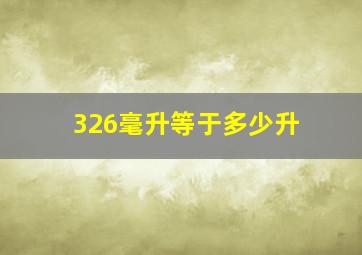 326毫升等于多少升